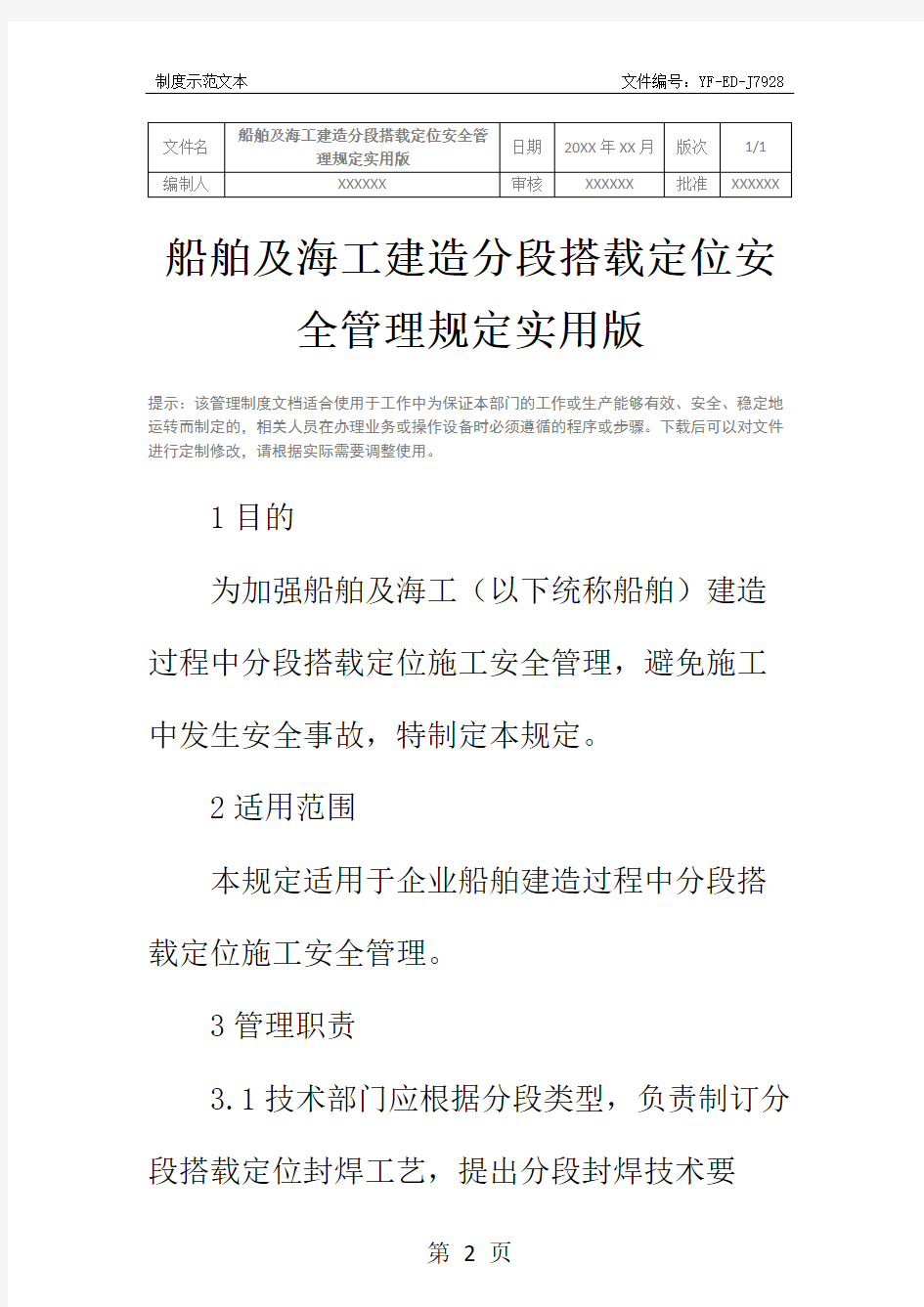 制度示范文本　文件编号：YF-ED-J7928

| 文件名 | 船舶及海工建造分段搭载定位安全管理规定实用版 | 日期 | 20XX 年 XX 月 | 版次 | 1/1 |
|---|---|---|---|---|---|
| 编制人 | XXXXXX | 审核 | XXXXXX | 批准 | XXXXXX |

船舶及海工建造分段搭载定位安全管理规定实用版

提示：该管理制度文档适合使用于工作中为保证本部门的工作或生产能够有效、安全、稳定地运转而制定的，相关人员在办理业务或操作设备时必须遵循的程序或步骤。下载后可以对文件进行定制修改，请根据实际需要调整使用。

1 目的

为加强船舶及海工（以下统称船舶）建造过程中分段搭载定位施工安全管理，避免施工中发生安全事故，特制定本规定。

2 适用范围

本规定适用于企业船舶建造过程中分段搭载定位施工安全管理。

3 管理职责

3.1 技术部门应根据分段类型，负责制订分段搭载定位封焊工艺，提出分段封焊技术要

第 2 页